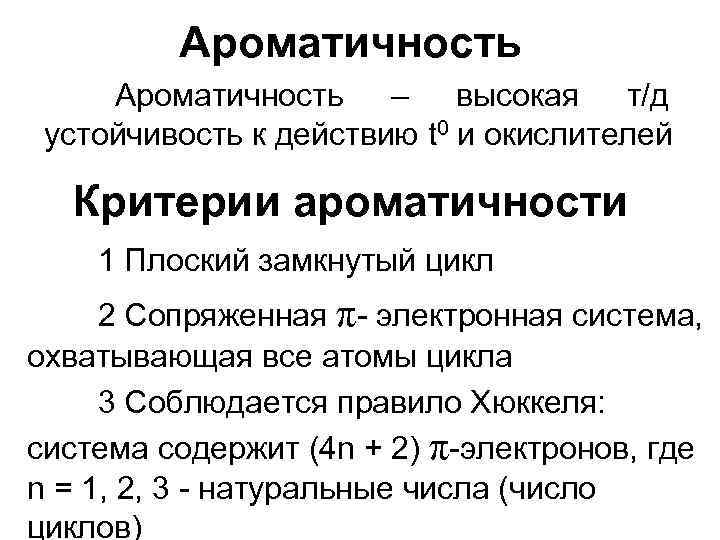 Ароматичность

Ароматичность – высокая т/д устойчивость к действию $t^0$ и окислителей

Критерии ароматичности

1 Плоский замкнутый цикл

2 Сопряженная $\pi$- электронная система, охватывающая все атомы цикла

3 Соблюдается правило Хюккеля: система содержит $(4n + 2)$ $\pi$-электронов, где n = 1, 2, 3 - натуральные числа (число циклов)